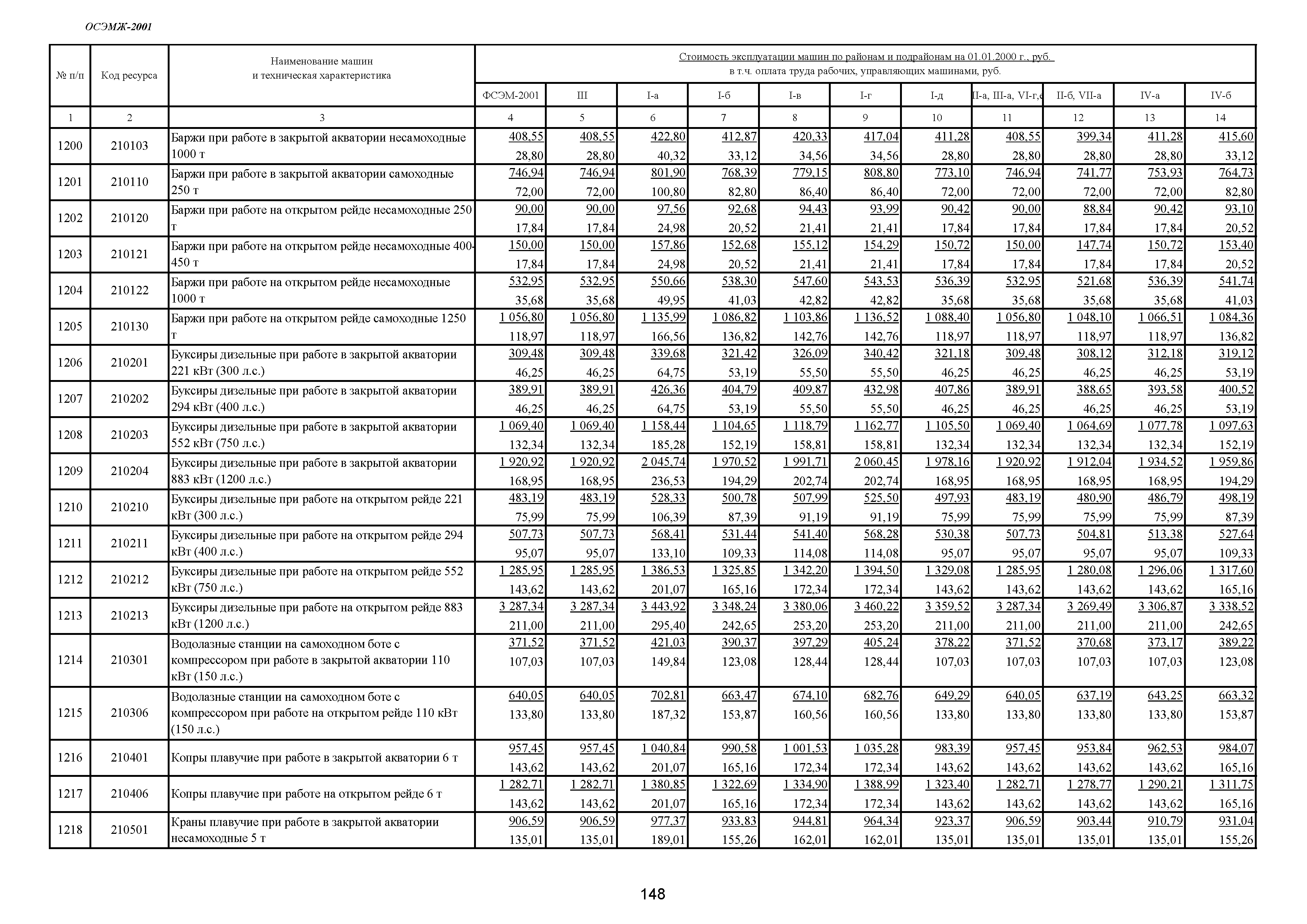 ОСЭМЖ-2001

| № п/п | Код ресурса | Наименование машин и техническая характеристика | Стоимость эксплуатации машин по районам и подрайонам на 01.01.2000 г., руб. в т.ч. оплата труда рабочих, управляющих машинами, руб. | | | | | | | | | | |
|---|---|---|---|---|---|---|---|---|---|---|---|---|---|
| | | | ФСЭМ-2001 | III | I-а | I-б | I-в | I-г | I-д | II-а, III-а, VI-г,е | II-б, VII-а | IV-а | IV-б |
| 1 | 2 | 3 | 4 | 5 | 6 | 7 | 8 | 9 | 10 | 11 | 12 | 13 | 14 |
| 1200 | 210103 | Баржи при работе в закрытой акватории несамоходные 1000 т | 408,55 28,80 | 408,55 28,80 | 422,80 40,32 | 412,87 33,12 | 420,33 34,56 | 417,04 34,56 | 411,28 28,80 | 408,55 28,80 | 399,34 28,80 | 411,28 28,80 | 415,60 33,12 |
| 1201 | 210110 | Баржи при работе в закрытой акватории самоходные 250 т | 746,94 72,00 | 746,94 72,00 | 801,90 100,80 | 768,39 82,80 | 779,15 86,40 | 808,80 86,40 | 773,10 72,00 | 746,94 72,00 | 741,77 72,00 | 753,93 72,00 | 764,73 82,80 |
| 1202 | 210120 | Баржи при работе на открытом рейде несамоходные 250 т | 90,00 17,84 | 90,00 17,84 | 97,56 24,98 | 92,68 20,52 | 94,43 21,41 | 93,99 21,41 | 90,42 17,84 | 90,00 17,84 | 88,84 17,84 | 90,42 17,84 | 93,10 20,52 |
| 1203 | 210121 | Баржи при работе на открытом рейде несамоходные 400-450 т | 150,00 17,84 | 150,00 17,84 | 157,86 24,98 | 152,68 20,52 | 155,12 21,41 | 154,29 21,41 | 150,72 17,84 | 150,00 17,84 | 147,74 17,84 | 150,72 17,84 | 153,40 20,52 |
| 1204 | 210122 | Баржи при работе на открытом рейде несамоходные 1000 т | 532,95 35,68 | 532,95 35,68 | 550,66 49,95 | 538,30 41,03 | 547,60 42,82 | 543,53 42,82 | 536,39 35,68 | 532,95 35,68 | 521,68 35,68 | 536,39 35,68 | 541,74 41,03 |
| 1205 | 210130 | Баржи при работе на открытом рейде самоходные 1250 т | 1 056,80 118,97 | 1 056,80 118,97 | 1 135,99 166,56 | 1 086,82 136,82 | 1 103,86 142,76 | 1 136,52 142,76 | 1 088,40 118,97 | 1 056,80 118,97 | 1 048,10 118,97 | 1 066,51 118,97 | 1 084,36 136,82 |
| 1206 | 210201 | Буксиры дизельные при работе в закрытой акватории 221 кВт (300 л.с.) | 309,48 46,25 | 309,48 46,25 | 339,68 64,75 | 321,42 53,19 | 326,09 55,50 | 340,42 55,50 | 321,18 46,25 | 309,48 46,25 | 308,12 46,25 | 312,18 46,25 | 319,12 53,19 |
| 1207 | 210202 | Буксиры дизельные при работе в закрытой акватории 294 кВт (400 л.с.) | 389,91 46,25 | 389,91 46,25 | 426,36 64,75 | 404,79 53,19 | 409,87 55,50 | 432,98 55,50 | 407,86 46,25 | 389,91 46,25 | 388,65 46,25 | 393,58 46,25 | 400,52 53,19 |
| 1208 | 210203 | Буксиры дизельные при работе в закрытой акватории 552 кВт (750 л.с.) | 1 069,40 132,34 | 1 069,40 132,34 | 1 158,44 185,28 | 1 104,65 152,19 | 1 118,79 158,81 | 1 162,77 158,81 | 1 105,50 132,34 | 1 069,40 132,34 | 1 064,69 132,34 | 1 077,78 132,34 | 1 097,63 152,19 |
| 1209 | 210204 | Буксиры дизельные при работе в закрытой акватории 883 кВт (1200 л.с.) | 1 920,92 168,95 | 1 920,92 168,95 | 2 045,74 236,53 | 1 970,52 194,29 | 1 991,71 202,74 | 2 060,45 202,74 | 1 978,16 168,95 | 1 920,92 168,95 | 1 912,04 168,95 | 1 934,52 168,95 | 1 959,86 194,29 |
| 1210 | 210210 | Буксиры дизельные при работе на открытом рейде 221 кВт (300 л.с.) | 483,19 75,99 | 483,19 75,99 | 528,33 106,39 | 500,78 87,39 | 507,99 91,19 | 525,50 91,19 | 497,93 75,99 | 483,19 75,99 | 480,90 75,99 | 486,79 75,99 | 498,19 87,39 |
| 1211 | 210211 | Буксиры дизельные при работе на открытом рейде 294 кВт (400 л.с.) | 507,73 95,07 | 507,73 95,07 | 568,41 133,10 | 531,44 109,33 | 541,40 114,08 | 568,28 114,08 | 530,38 95,07 | 507,73 95,07 | 504,81 95,07 | 513,38 95,07 | 527,64 109,33 |
| 1212 | 210212 | Буксиры дизельные при работе на открытом рейде 552 кВт (750 л.с.) | 1 285,95 143,62 | 1 285,95 143,62 | 1 386,53 201,07 | 1 325,85 165,16 | 1 342,20 172,34 | 1 394,50 172,34 | 1 329,08 143,62 | 1 285,95 143,62 | 1 280,08 143,62 | 1 296,06 143,62 | 1 317,60 165,16 |
| 1213 | 210213 | Буксиры дизельные при работе на открытом рейде 883 кВт (1200 л.с.) | 3 287,34 211,00 | 3 287,34 211,00 | 3 443,92 295,40 | 3 348,24 242,65 | 3 380,06 253,20 | 3 460,22 253,20 | 3 359,52 211,00 | 3 287,34 211,00 | 3 269,49 211,00 | 3 306,87 211,00 | 3 338,52 242,65 |
| 1214 | 210301 | Водолазные станции на самоходном боте с компрессором при работе в закрытой акватории 110 кВт (150 л.с.) | 371,52 107,03 | 371,52 107,03 | 421,03 149,84 | 390,37 123,08 | 397,29 128,44 | 405,24 128,44 | 378,22 107,03 | 371,52 107,03 | 370,68 107,03 | 373,17 107,03 | 389,22 123,08 |
| 1215 | 210306 | Водолазные станции на самоходном боте с компрессором при работе на открытом рейде 110 кВт (150 л.с.) | 640,05 133,80 | 640,05 133,80 | 702,81 187,32 | 663,47 153,87 | 674,10 160,56 | 682,76 160,56 | 649,29 133,80 | 640,05 133,80 | 637,19 133,80 | 643,25 133,80 | 663,32 153,87 |
| 1216 | 210401 | Копры плавучие при работе в закрытой акватории 6 т | 957,45 143,62 | 957,45 143,62 | 1 040,84 201,07 | 990,58 165,16 | 1 001,53 172,34 | 1 035,28 172,34 | 983,39 143,62 | 957,45 143,62 | 953,84 143,62 | 962,53 143,62 | 984,07 165,16 |
| 1217 | 210406 | Копры плавучие при работе на открытом рейде 6 т | 1 282,71 143,62 | 1 282,71 143,62 | 1 380,85 201,07 | 1 322,69 165,16 | 1 334,90 172,34 | 1 388,99 172,34 | 1 323,40 143,62 | 1 282,71 143,62 | 1 278,77 143,62 | 1 290,21 143,62 | 1 311,75 165,16 |
| 1218 | 210501 | Краны плавучие при работе в закрытой акватории несамоходные 5 т | 906,59 135,01 | 906,59 135,01 | 977,37 189,01 | 933,83 155,26 | 944,81 162,01 | 964,34 162,01 | 923,37 135,01 | 906,59 135,01 | 903,44 135,01 | 910,79 135,01 | 931,04 155,26 |

148